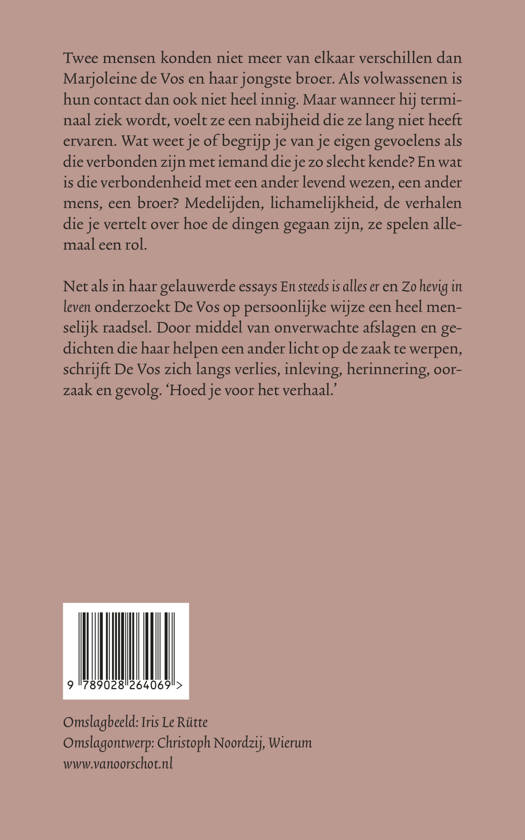 Twee mensen konden niet meer van elkaar verschillen dan Marjoleine de Vos en haar jongste broer. Als volwassenen is hun contact dan ook niet heel innig. Maar wanneer hij terminaal ziek wordt, voelt ze een nabijheid die ze lang niet heeft ervaren. Wat weet je of begrijp je van je eigen gevoelens als die verbonden zijn met iemand die je zo slecht kende? En wat is die verbondenheid met een ander levend wezen, een ander mens, een broer? Medelijden, lichamelijkheid, de verhalen die je vertelt over hoe de dingen gegaan zijn, ze spelen allemaal een rol.

Net als in haar gelauwerde essays En steeds is alles er en Zo hevig in leven onderzoekt De Vos op persoonlijke wijze een heel menselijk raadsel. Door middel van onverwachte afslagen en gedichten die haar helpen een ander licht op de zaak te werpen, schrijft De Vos zich langs verlies, inleving, herinnering, oorzaak en gevolg. 'Hoed je voor het verhaal.'

9 789028 264069 >

Omslagbeeld: Iris Le Rütte
Omslagontwerp: Christoph Noordzij, Wierum
www.vanoorschot.nl